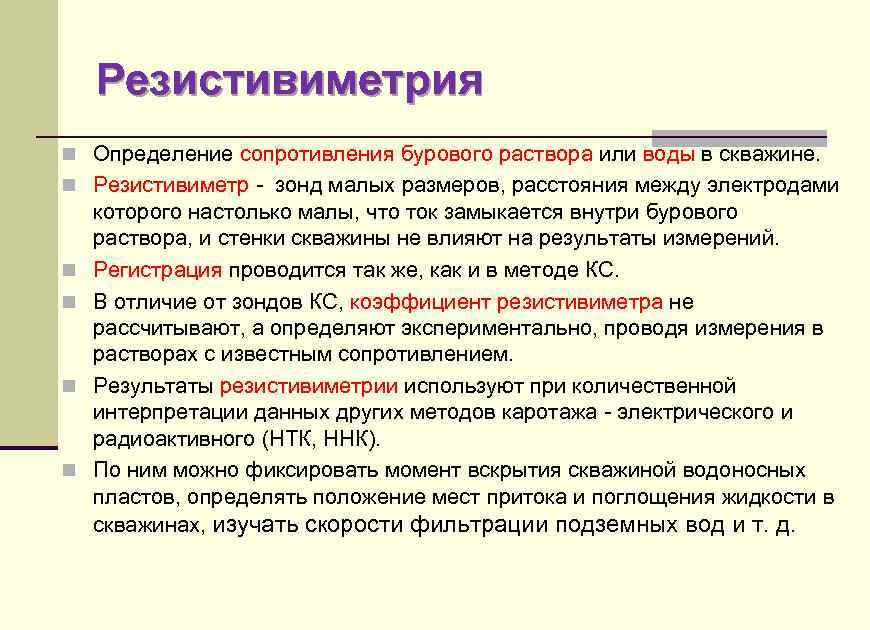 Резистивиметрия

Определение сопротивления бурового раствора или воды в скважине.

Резистивиметр - зонд малых размеров, расстояния между электродами которого настолько малы, что ток замыкается внутри бурового раствора, и стенки скважины не влияют на результаты измерений.

Регистрация проводится так же, как и в методе КС.

В отличие от зондов КС, коэффициент резистивиметра не рассчитывают, а определяют экспериментально, проводя измерения в растворах с известным сопротивлением.

Результаты резистивиметрии используют при количественной интерпретации данных других методов каротажа - электрического и радиоактивного (НТК, ННК).

По ним можно фиксировать момент вскрытия скважиной водоносных пластов, определять положение мест притока и поглощения жидкости в скважинах, изучать скорости фильтрации подземных вод и т. д.